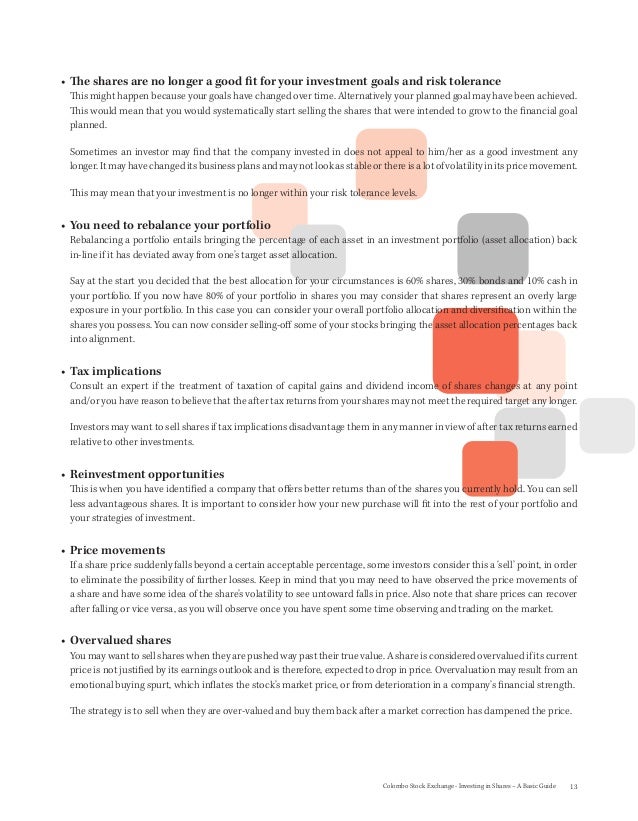 • The shares are no longer a good fit for your investment goals and risk tolerance
This might happen because your goals have changed over time. Alternatively your planned goal may have been achieved. This would mean that you would systematically start selling the shares that were intended to grow to the financial goal planned.

Sometimes an investor may find that the company invested in does not appeal to him/her as a good investment any longer. It may have changed its business plans and may not look as stable or there is a lot of volatility in its price movement.

This may mean that your investment is no longer within your risk tolerance levels.

• You need to rebalance your portfolio
Rebalancing a portfolio entails bringing the percentage of each asset in an investment portfolio (asset allocation) back in-line if it has deviated away from one's target asset allocation.

Say at the start you decided that the best allocation for your circumstances is 60% shares, 30% bonds and 10% cash in your portfolio. If you now have 80% of your portfolio in shares you may consider that shares represent an overly large exposure in your portfolio. In this case you can consider your overall portfolio allocation and diversification within the shares you possess. You can now consider selling-off some of your stocks bringing the asset allocation percentages back into alignment.

• Tax implications
Consult an expert if the treatment of taxation of capital gains and dividend income of shares changes at any point and/or you have reason to believe that the after tax returns from your shares may not meet the required target any longer.

Investors may want to sell shares if tax implications disadvantage them in any manner in view of after tax returns earned relative to other investments.

• Reinvestment opportunities
This is when you have identified a company that offers better returns than of the shares you currently hold. You can sell less advantageous shares. It is important to consider how your new purchase will fit into the rest of your portfolio and your strategies of investment.

• Price movements
If a share price suddenly falls beyond a certain acceptable percentage, some investors consider this a 'sell' point, in order to eliminate the possibility of further losses. Keep in mind that you may need to have observed the price movements of a share and have some idea of the share's volatility to see untoward falls in price. Also note that share prices can recover after falling or vice versa, as you will observe once you have spent some time observing and trading on the market.

• Overvalued shares
You may want to sell shares when they are pushed way past their true value. A share is considered overvalued if its current price is not justified by its earnings outlook and is therefore, expected to drop in price. Overvaluation may result from an emotional buying spurt, which inflates the stock's market price, or from deterioration in a company's financial strength.

The strategy is to sell when they are over-valued and buy them back after a market correction has dampened the price.

Colombo Stock Exchange - Investing in Shares – A Basic Guide 13